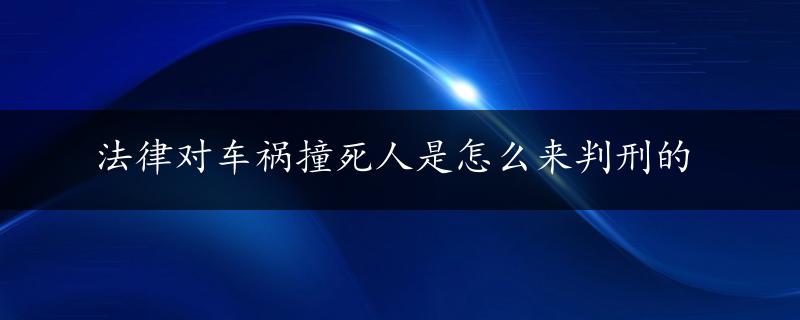 法律对车祸撞死人是怎么来判刑的